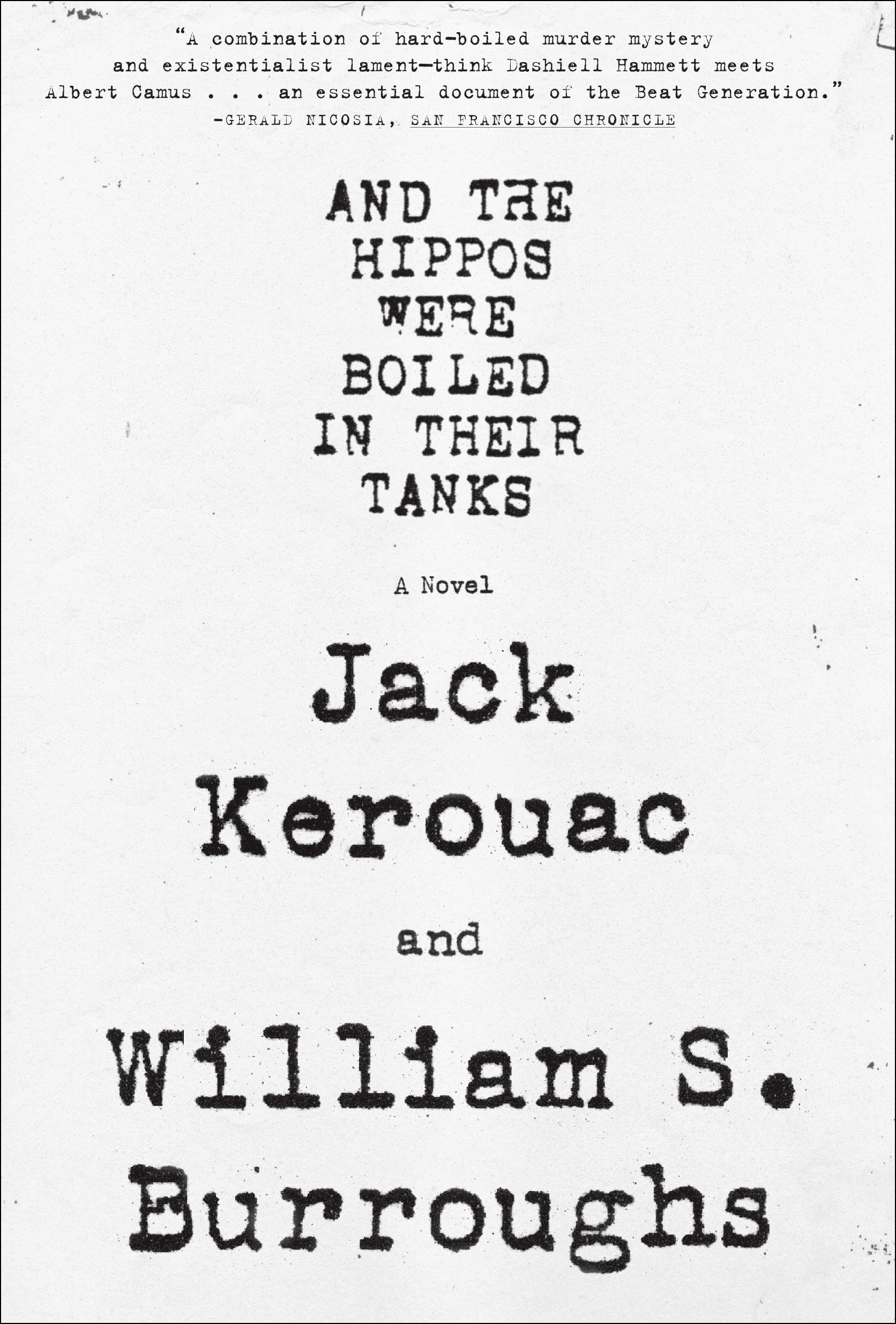 "A combination of hard-boiled murder mystery and existentialist lament—think Dashiell Hammett meets Albert Camus . . . an essential document of the Beat Generation."
—GERALD NICOSIA, SAN FRANCISCO CHRONICLE

AND THE HIPPOS WERE BOILED IN THEIR TANKS

A Novel

Jack Kerouac

and

William S. Burroughs